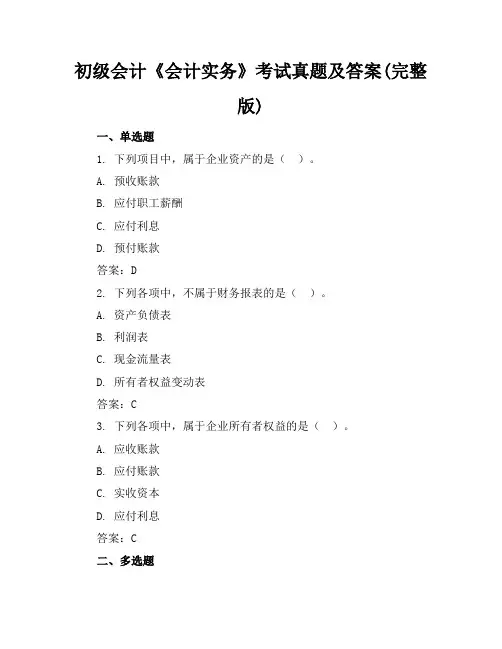 初级会计《会计实务》考试真题及答案(完整版)

一、单选题

1. 下列项目中，属于企业资产的是（ ）。

A. 预收账款

B. 应付职工薪酬

C. 应付利息

D. 预付账款

答案：D

2. 下列各项中，不属于财务报表的是（ ）。

A. 资产负债表

B. 利润表

C. 现金流量表

D. 所有者权益变动表

答案：C

3. 下列各项中，属于企业所有者权益的是（ ）。

A. 应收账款

B. 应付账款

C. 实收资本

D. 应付利息

答案：C

二、多选题